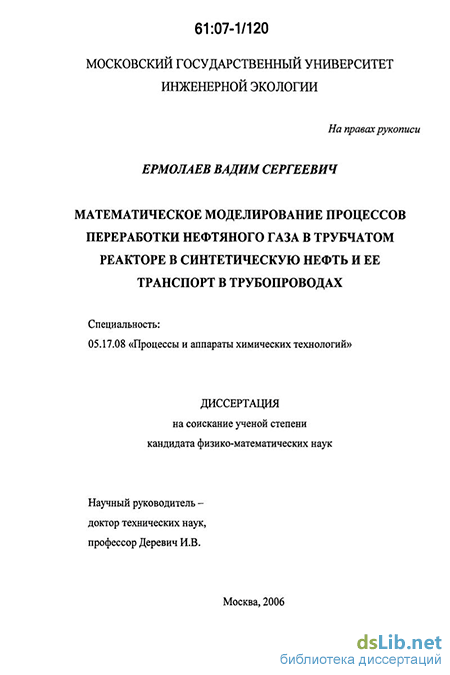 61:07-1/120

МОСКОВСКИЙ ГОСУДАРСТВЕННЫЙ УНИВЕРСИТЕТ ИНЖЕНЕРНОЙ ЭКОЛОГИИ

На правах рукописи

ЕРМОЛАЕВ ВАДИМ СЕРГЕЕВИЧ

МАТЕМАТИЧЕСКОЕ МОДЕЛИРОВАНИЕ ПРОЦЕССОВ ПЕРЕРАБОТКИ НЕФТЯНОГО ГАЗА В ТРУБЧАТОМ РЕАКТОРЕ В СИНТЕТИЧЕСКУЮ НЕФТЬ И ЕЕ ТРАНСПОРТ В ТРУБОПРОВОДАХ

Специальность:
05.17.08 «Процессы и аппараты химических технологий»

ДИССЕРТАЦИЯ
на соискание ученой степени
кандидата физико-математических наук

Научный руководитель –
доктор технических наук,
профессор Деревич И.В.

Москва, 2006

dsLib.net
библиотека диссертаций